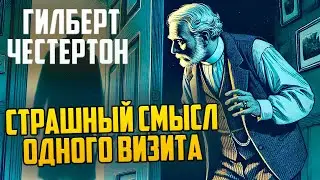 ГИЛБЕРТ ЧЕСТЕРТОН

СТРАШНЫЙ СМЫСЛ ОДНОГО ВИЗИТА